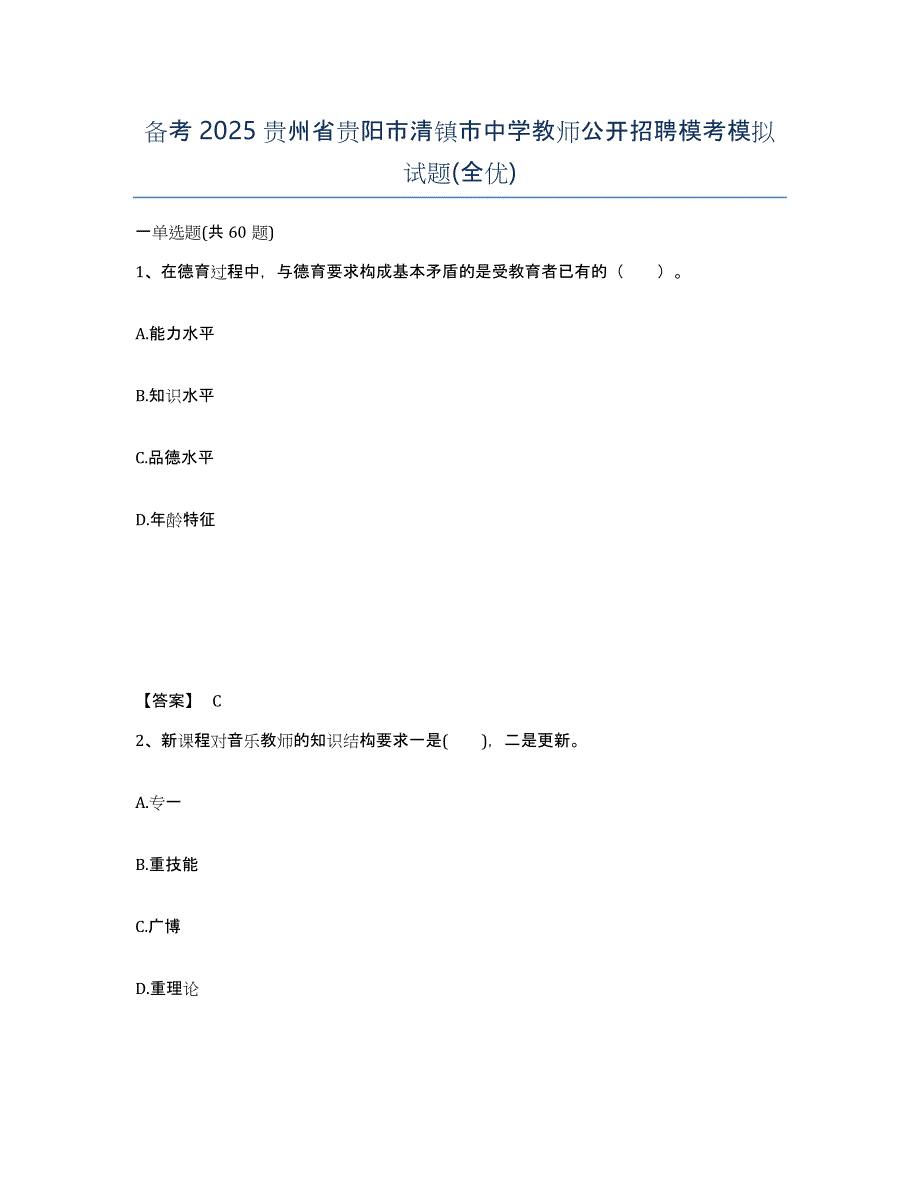 备考 2025 贵州省贵阳市清镇市中学教师公开招聘模考模拟试题(全优)

一单选题(共 60 题)

1、在德育过程中，与德育要求构成基本矛盾的是受教育者已有的（　　）。

A.能力水平

B.知识水平

C.品德水平

D.年龄特征

【答案】 C

2、新课程对音乐教师的知识结构要求一是(　　)，二是更新。

A.专一

B.重技能

C.广博

D.重理论